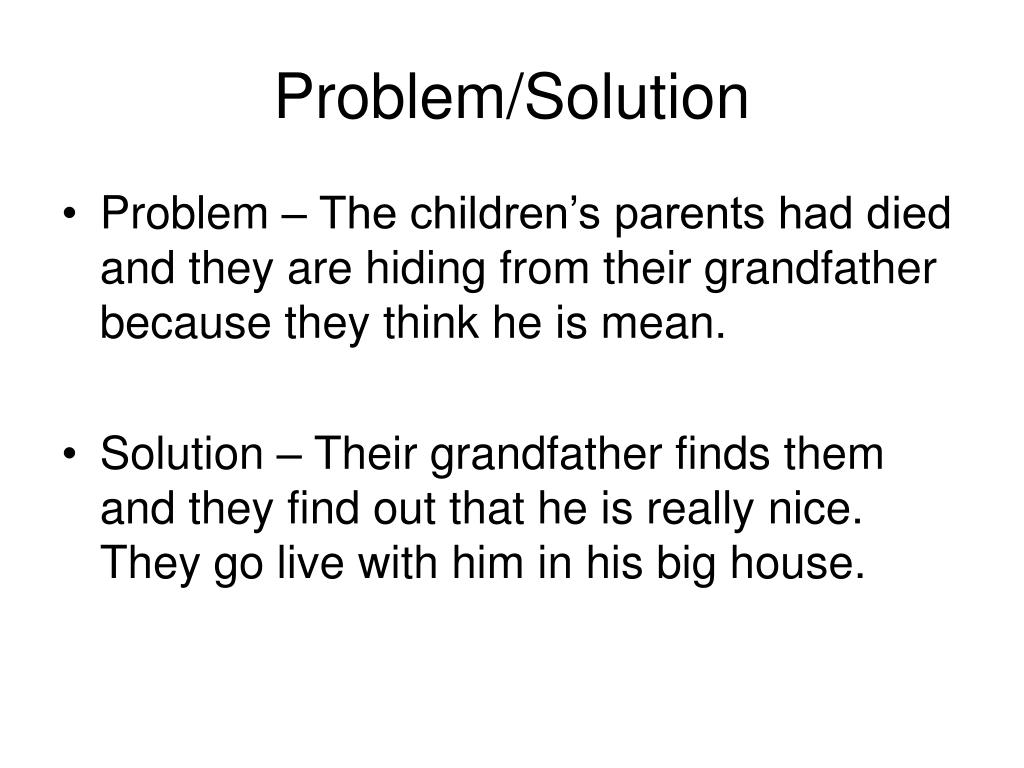 Problem/Solution

• Problem – The children's parents had died and they are hiding from their grandfather because they think he is mean.

• Solution – Their grandfather finds them and they find out that he is really nice. They go live with him in his big house.